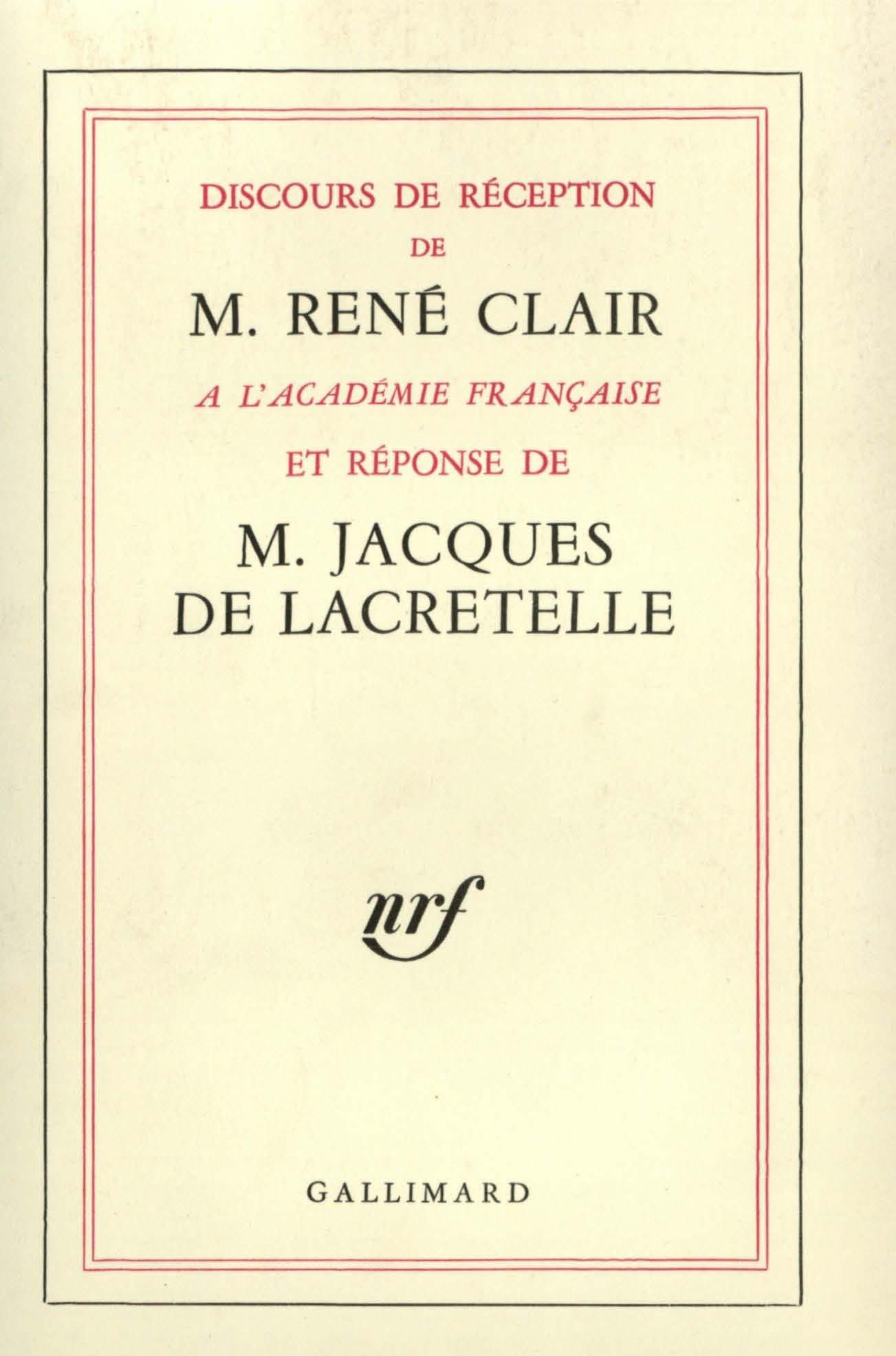 DISCOURS DE RÉCEPTION
DE
M. RENÉ CLAIR
A L'ACADÉMIE FRANÇAISE
ET RÉPONSE DE
M. JACQUES DE LACRETELLE

nrf

GALLIMARD